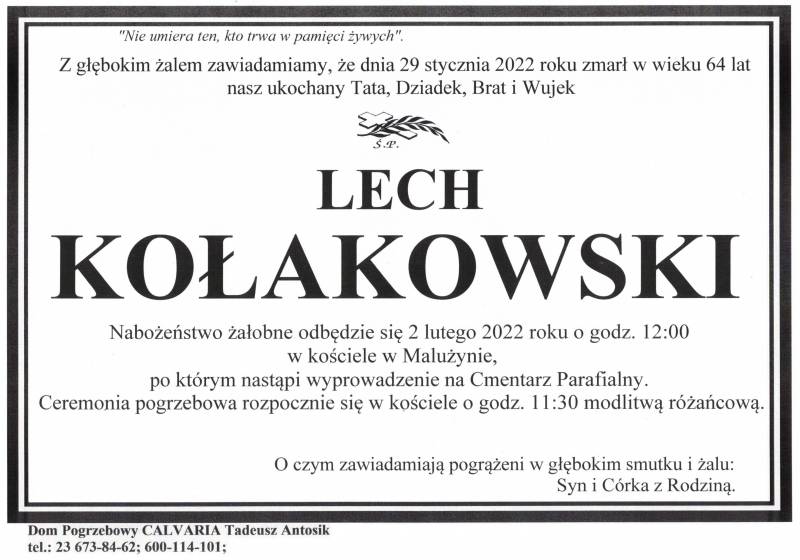 "Nie umiera ten, kto trwa w pamięci żywych".

Z głębokim żalem zawiadamiamy, że dnia 29 stycznia 2022 roku zmarł w wieku 64 lat nasz ukochany Tata, Dziadek, Brat i Wujek

Ś.P.

LECH

KOŁAKOWSKI

Nabożeństwo żałobne odbędzie się 2 lutego 2022 roku o godz. 12:00 w kościele w Malużynie, po którym nastąpi wyprowadzenie na Cmentarz Parafialny. Ceremonia pogrzebowa rozpocznie się w kościele o godz. 11:30 modlitwą różańcową.

O czym zawiadamiają pogrążeni w głębokim smutku i żalu: Syn i Córka z Rodziną.

Dom Pogrzebowy CALVARIA Tadeusz Antosik
tel.: 23 673-84-62; 600-114-101;